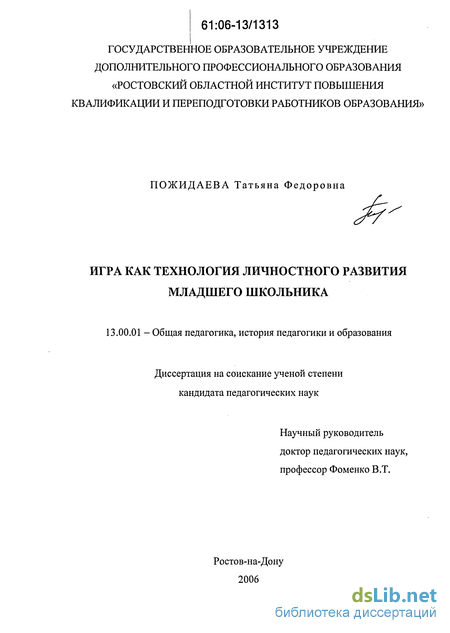 61:06-13/1313

ГОСУДАРСТВЕННОЕ ОБРАЗОВАТЕЛЬНОЕ УЧРЕЖДЕНИЕ ДОПОЛНИТЕЛЬНОГО ПРОФЕССИОНАЛЬНОГО ОБРАЗОВАНИЯ «РОСТОВСКИЙ ОБЛАСТНОЙ ИНСТИТУТ ПОВЫШЕНИЯ КВАЛИФИКАЦИИ И ПЕРЕПОДГОТОВКИ РАБОТНИКОВ ОБРАЗОВАНИЯ»

ПОЖИДАЕВА Татьяна Федоровна

ИГРА КАК ТЕХНОЛОГИЯ ЛИЧНОСТНОГО РАЗВИТИЯ МЛАДШЕГО ШКОЛЬНИКА

13.00.01 – Общая педагогика, история педагогики и образования

Диссертация на соискание ученой степени кандидата педагогических наук

Научный руководитель
доктор педагогических наук,
профессор Фоменко В.Т.

Ростов-на-Дону
2006

dsLib.net
библиотека диссертаций